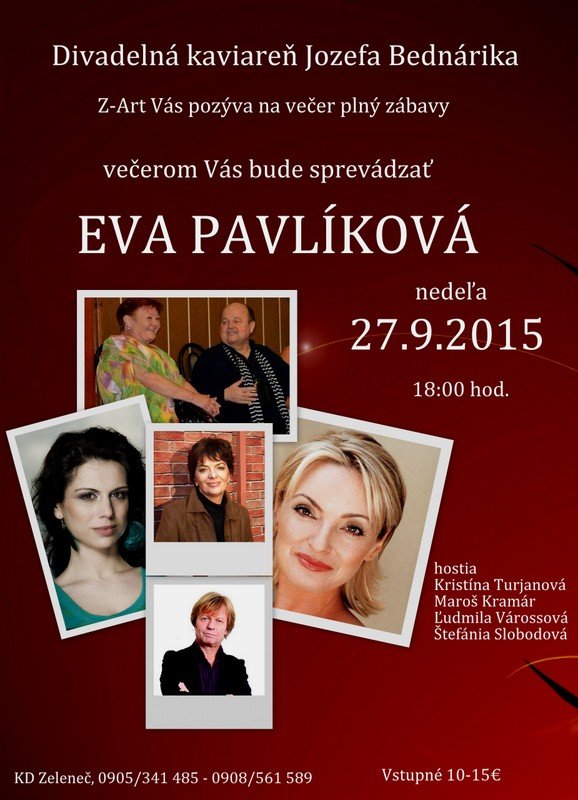 Divadelná kaviareň Jozefa Bednárika

Z-Art Vás pozýva na večer plný zábavy

večerom Vás bude sprevádzať

EVA PAVLÍKOVÁ

nedeľa

27.9.2015

18:00 hod.

hostia
Kristína Turjanová
Maroš Kramár
Ľudmila Várossová
Štefánia Slobodová

KD Zeleneč, 0905/341 485 - 0908/561 589

Vstupné 10-15€